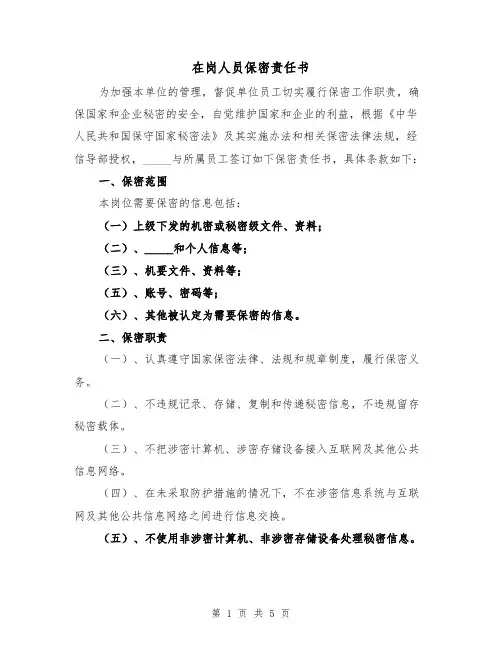 在岗人员保密责任书

为加强本单位的管理，督促单位员工切实履行保密工作职责，确保国家和企业秘密的安全，自觉维护国家和企业的利益，根据《中华人民共和国保守国家秘密法》及其实施办法和相关保密法律法规，经信导部授权，_____与所属员工签订如下保密责任书，具体条款如下：

一、保密范围

本岗位需要保密的信息包括：

（一）上级下发的机密或秘密级文件、资料；

（二）、_____和个人信息等；

（三）、机要文件、资料等；

（五）、账号、密码等；

（六）、其他被认定为需要保密的信息。

二、保密职责

（一）、认真遵守国家保密法律、法规和规章制度，履行保密义务。

（二）、不违规记录、存储、复制和传递秘密信息，不违规留存秘密载体。

（三）、不把涉密计算机、涉密存储设备接入互联网及其他公共信息网络。

（四）、在未采取防护措施的情况下，不在涉密信息系统与互联网及其他公共信息网络之间进行信息交换。

（五）、不使用非涉密计算机、非涉密存储设备处理秘密信息。

第 1 页 共 5 页